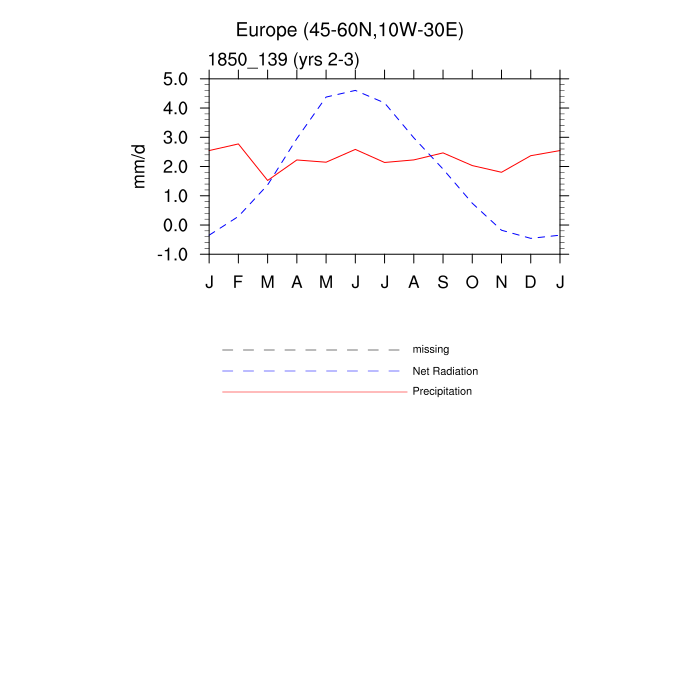 Europe (45-60N,10W-30E)

1850_139 (yrs 2-3)

mm/d

5.0
4.0
3.0
2.0
1.0
0.0
-1.0

J F M A M J J A S O N D J

missing
Net Radiation
Precipitation